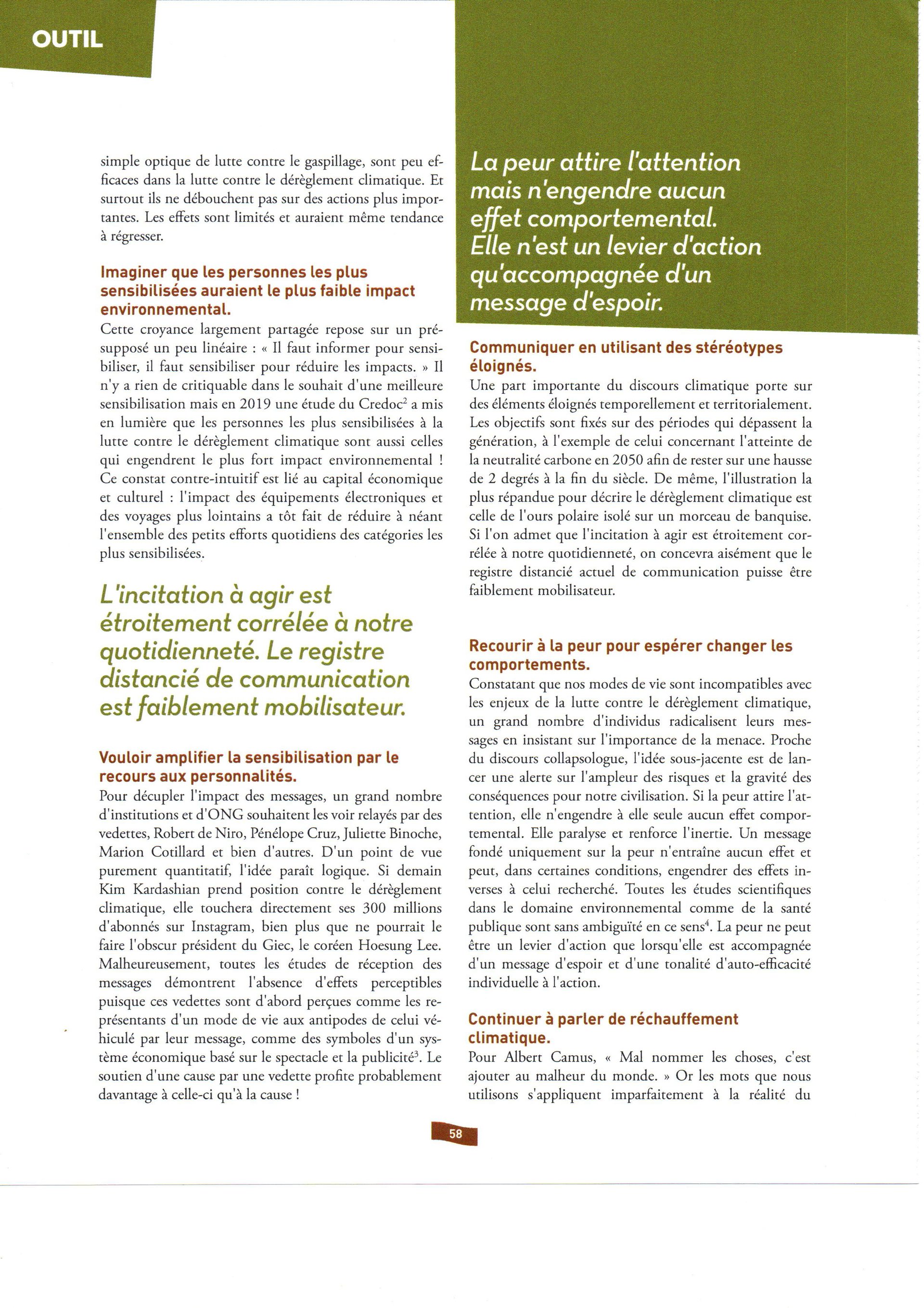 OUTIL

simple optique de lutte contre le gaspillage, sont peu efficaces dans la lutte contre le dérèglement climatique. Et surtout ils ne débouchent pas sur des actions plus importantes. Les effets sont limités et auraient même tendance à régresser.

Imaginer que les personnes les plus sensibilisées auraient le plus faible impact environnemental.
Cette croyance largement partagée repose sur un présupposé un peu linéaire : « Il faut informer pour sensibiliser, il faut sensibiliser pour réduire les impacts. » Il n'y a rien de critiquable dans le souhait d'une meilleure sensibilisation mais en 2019 une étude du Credoc$^2$ a mis en lumière que les personnes les plus sensibilisées à la lutte contre le dérèglement climatique sont aussi celles qui engendrent le plus fort impact environnemental ! Ce constat contre-intuitif est lié au capital économique et culturel : l'impact des équipements électroniques et des voyages plus lointains a tôt fait de réduire à néant l'ensemble des petits efforts quotidiens des catégories les plus sensibilisées.

L'incitation à agir est étroitement corrélée à notre quotidienneté. Le registre distancié de communication est faiblement mobilisateur.

Vouloir amplifier la sensibilisation par le recours aux personnalités.
Pour décupler l'impact des messages, un grand nombre d'institutions et d'ONG souhaitent les voir relayés par des vedettes, Robert de Niro, Pénélope Cruz, Juliette Binoche, Marion Cotillard et bien d'autres. D'un point de vue purement quantitatif, l'idée paraît logique. Si demain Kim Kardashian prend position contre le dérèglement climatique, elle touchera directement ses 300 millions d'abonnés sur Instagram, bien plus que ne pourrait le faire l'obscur président du Giec, le coréen Hoesung Lee. Malheureusement, toutes les études de réception des messages démontrent l'absence d'effets perceptibles puisque ces vedettes sont d'abord perçues comme les représentants d'un mode de vie aux antipodes de celui véhiculé par leur message, comme des symboles d'un système économique basé sur le spectacle et la publicité$^3$. Le soutien d'une cause par une vedette profite probablement davantage à celle-ci qu'à la cause !

La peur attire l'attention mais n'engendre aucun effet comportemental. Elle n'est un levier d'action qu'accompagnée d'un message d'espoir.

Communiquer en utilisant des stéréotypes éloignés.
Une part importante du discours climatique porte sur des éléments éloignés temporellement et territorialement. Les objectifs sont fixés sur des périodes qui dépassent la génération, à l'exemple de celui concernant l'atteinte de la neutralité carbone en 2050 afin de rester sur une hausse de 2 degrés à la fin du siècle. De même, l'illustration la plus répandue pour décrire le dérèglement climatique est celle de l'ours polaire isolé sur un morceau de banquise. Si l'on admet que l'incitation à agir est étroitement corrélée à notre quotidienneté, on concevra aisément que le registre distancié actuel de communication puisse être faiblement mobilisateur.

Recourir à la peur pour espérer changer les comportements.
Constatant que nos modes de vie sont incompatibles avec les enjeux de la lutte contre le dérèglement climatique, un grand nombre d'individus radicalisent leurs messages en insistant sur l'importance de la menace. Proche du discours collapsologue, l'idée sous-jacente est de lancer une alerte sur l'ampleur des risques et la gravité des conséquences pour notre civilisation. Si la peur attire l'attention, elle n'engendre à elle seule aucun effet comportemental. Elle paralyse et renforce l'inertie. Un message fondé uniquement sur la peur n'entraîne aucun effet et peut, dans certaines conditions, engendrer des effets inverses à celui recherché. Toutes les études scientifiques dans le domaine environnemental comme de la santé publique sont sans ambiguïté en ce sens$^4$. La peur ne peut être un levier d'action que lorsqu'elle est accompagnée d'un message d'espoir et d'une tonalité d'auto-efficacité individuelle à l'action.

Continuer à parler de réchauffement climatique.
Pour Albert Camus, « Mal nommer les choses, c'est ajouter au malheur du monde. » Or les mots que nous utilisons s'appliquent imparfaitement à la réalité du

58